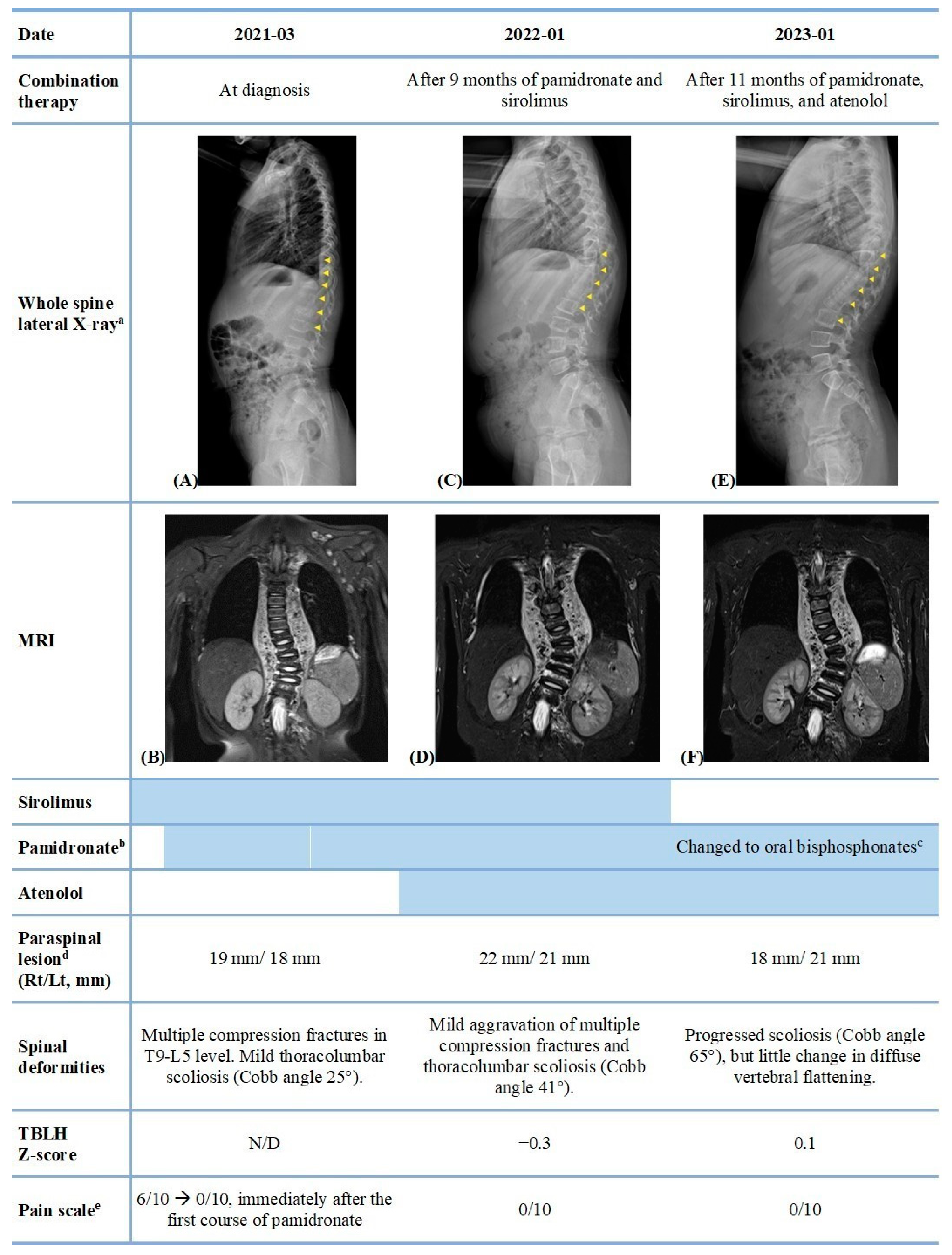 | Date | 2021-03 | 2022-01 | 2023-01 |
|---|---|---|---|
| Combination therapy | At diagnosis | After 9 months of pamidronate and sirolimus | After 11 months of pamidronate, sirolimus, and atenolol |
| Whole spine lateral X-ray$^a$ | (A) | (C) | (E) |
| MRI | (B) | (D) | (F) |
| Sirolimus | | | |
| Pamidronate$^b$ | | | Changed to oral bisphosphonates$^c$ |
| Atenolol | | | |
| Paraspinal lesion$^d$ (Rt/Lt, mm) | 19 mm/ 18 mm | 22 mm/ 21 mm | 18 mm/ 21 mm |
| Spinal deformities | Multiple compression fractures in T9-L5 level. Mild thoracolumbar scoliosis (Cobb angle 25°). | Mild aggravation of multiple compression fractures and thoracolumbar scoliosis (Cobb angle 41°). | Progressed scoliosis (Cobb angle 65°), but little change in diffuse vertebral flattening. |
| TBLH Z-score | N/D | −0.3 | 0.1 |
| Pain scale$^e$ | 6/10 → 0/10, immediately after the first course of pamidronate | 0/10 | 0/10 |